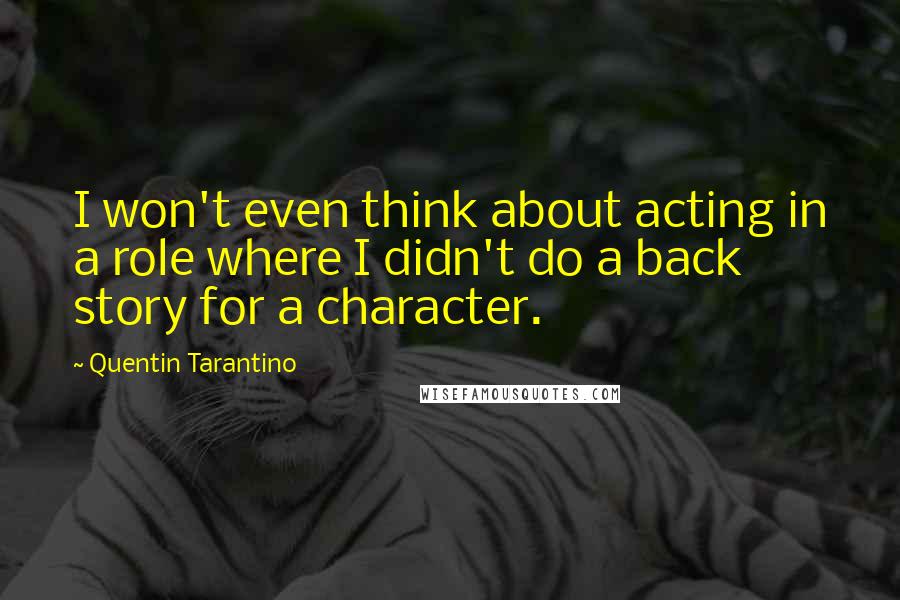 I won't even think about acting in a role where I didn't do a back story for a character.

~ Quentin Tarantino

WISEFAMOUSQUOTES.COM